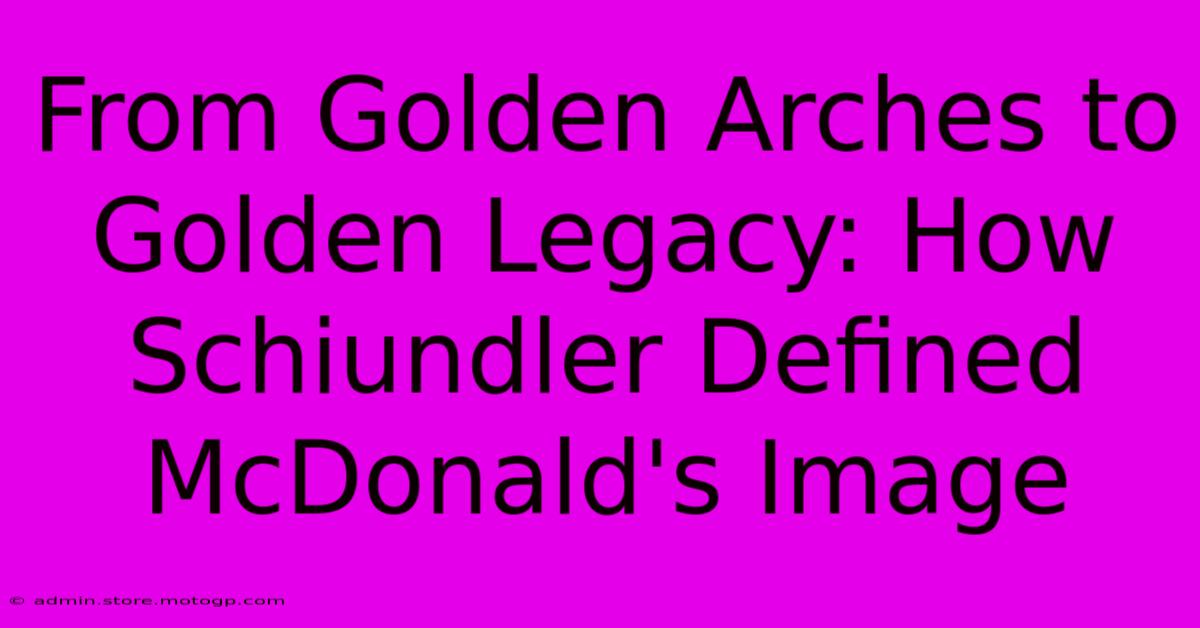 From Golden Arches to Golden Legacy: How Schiundler Defined McDonald's Image

© admin.store.motogp.com